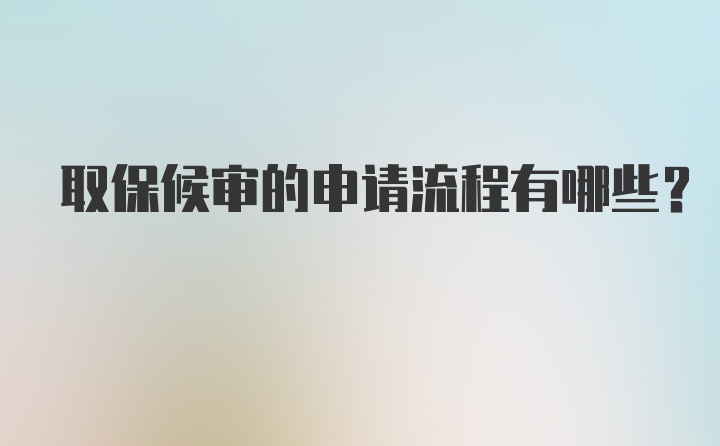 取保候审的申请流程有哪些？